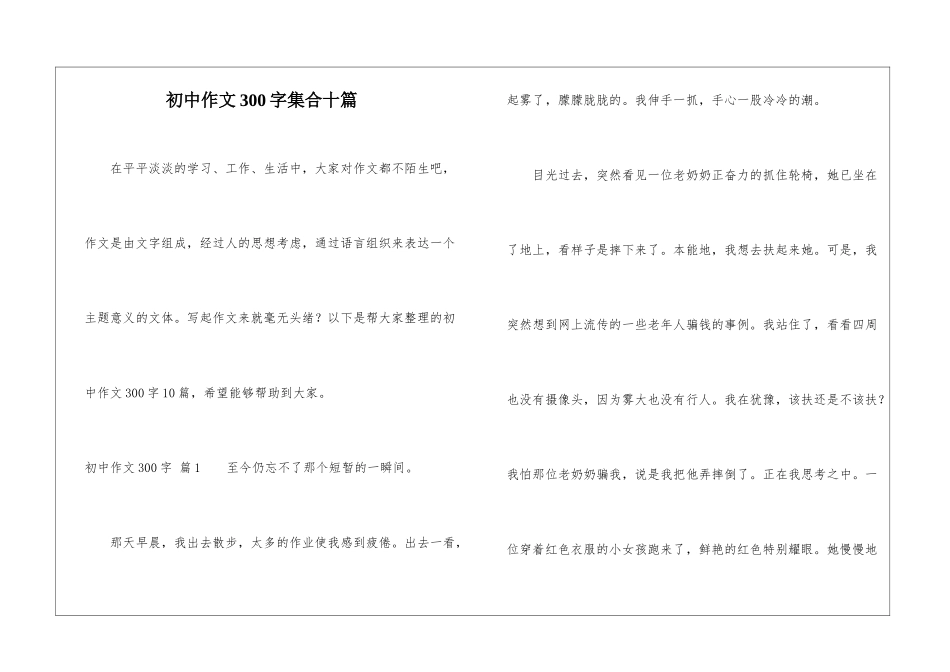 初中作文300字集合十篇

在平平淡淡的学习、工作、生活中，大家对作文都不陌生吧，作文是由文字组成，经过人的思想考虑，通过语言组织来表达一个主题意义的文体。写起作文来就毫无头绪？以下是帮大家整理的初中作文300字10篇，希望能够帮助到大家。

初中作文300字 篇1　　至今仍忘不了那个短暂的一瞬间。

那天早晨，我出去散步，太多的作业使我感到疲倦。出去一看，起雾了，朦朦胧胧的。我伸手一抓，手心一股冷冷的潮。

目光过去，突然看见一位老奶奶正奋力的抓住轮椅，她已坐在了地上，看样子是摔下来了。本能地，我想去扶起来她。可是，我突然想到网上流传的一些老年人骗钱的事例。我站住了，看看四周也没有摄像头，因为雾大也没有行人。我在犹豫，该扶还是不该扶？我怕那位老奶奶骗我，说是我把他弄摔倒了。正在我思考之中。一位穿着红色衣服的小女孩跑来了，鲜艳的红色特别耀眼。她慢慢地